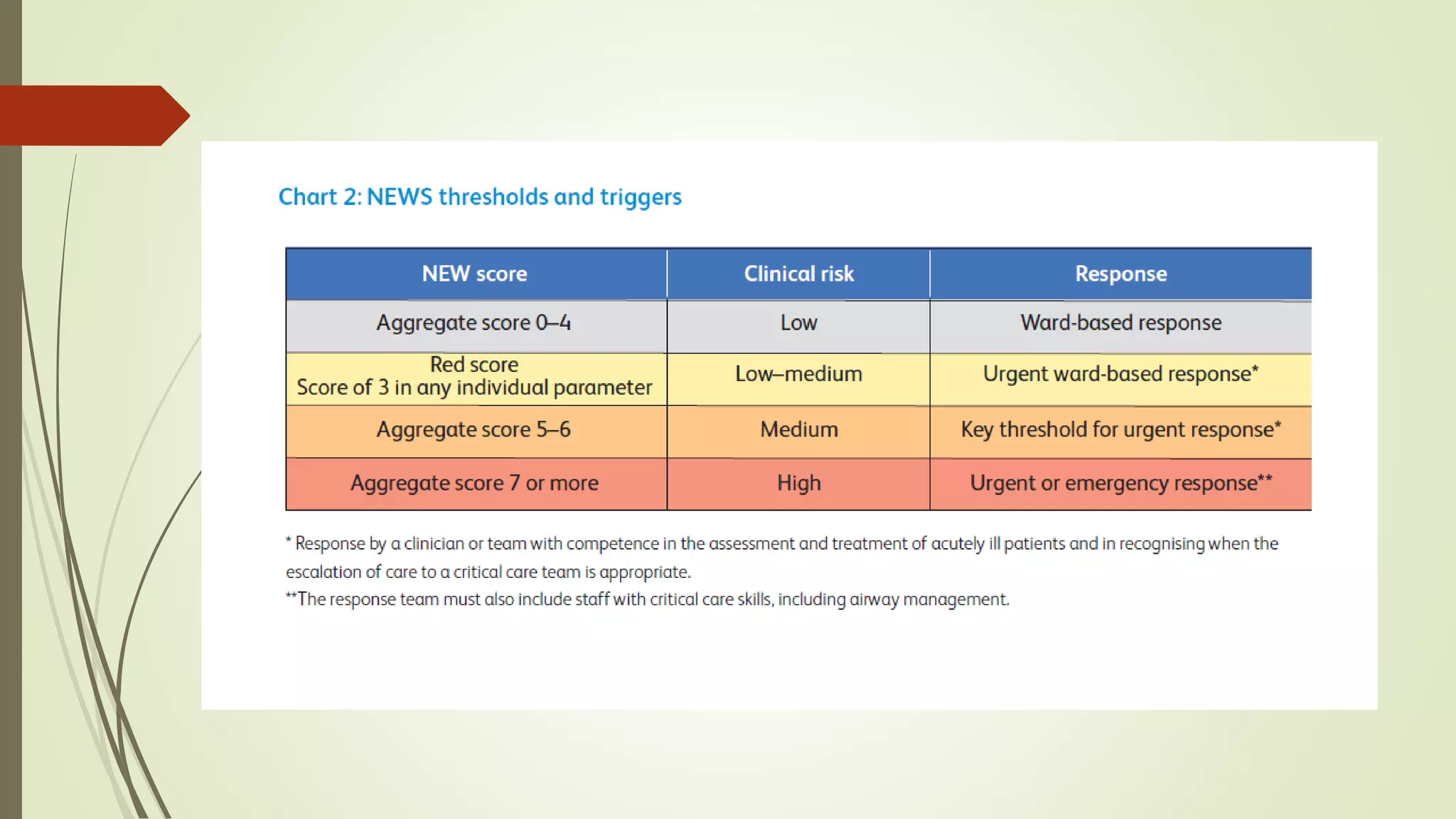 Chart 2: NEWS thresholds and triggers

| NEW score | Clinical risk | Response |
|---|---|---|
| Aggregate score 0–4 | Low | Ward-based response |
| Red score Score of 3 in any individual parameter | Low–medium | Urgent ward-based response* |
| Aggregate score 5–6 | Medium | Key threshold for urgent response* |
| Aggregate score 7 or more | High | Urgent or emergency response** |

* Response by a clinician or team with competence in the assessment and treatment of acutely ill patients and in recognising when the escalation of care to a critical care team is appropriate.

**The response team must also include staff with critical care skills, including airway management.